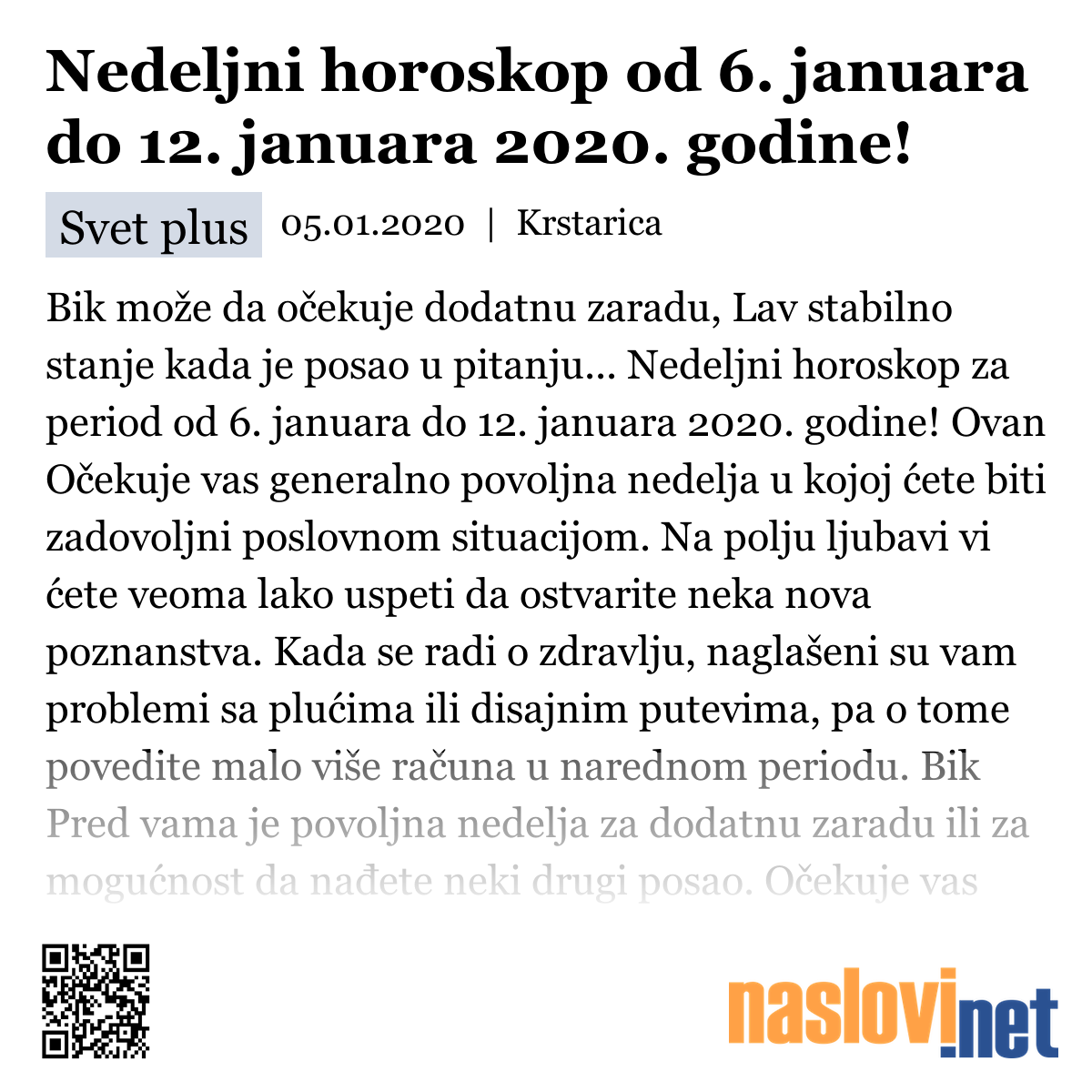 Nedeljni horoskop od 6. januara do 12. januara 2020. godine!

Svet plus 05.01.2020 | Krstarica

Bik može da očekuje dodatnu zaradu, Lav stabilno stanje kada je posao u pitanju... Nedeljni horoskop za period od 6. januara do 12. januara 2020. godine! Ovan Očekuje vas generalno povoljna nedelja u kojoj ćete biti zadovoljni poslovnom situacijom. Na polju ljubavi vi ćete veoma lako uspeti da ostvarite neka nova poznanstva. Kada se radi o zdravlju, naglašeni su vam problemi sa plućima ili disajnim putevima, pa o tome povedite malo više računa u narednom periodu. Bik Pred vama je povoljna nedelja za dodatnu zaradu ili za mogućnost da nađete neki drugi posao. Očekuje vas

naslovi.net